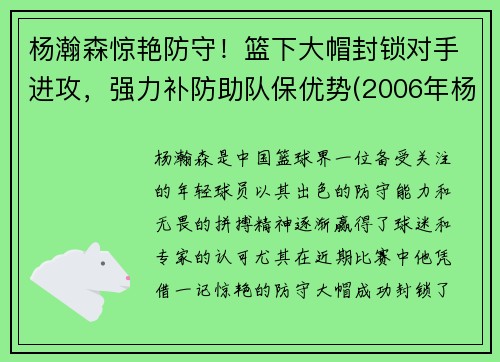 杨瀚森惊艳防守！篮下大帽封锁对手进攻，强力补防助队保优势(2006年杨

杨瀚森是中国篮球界一位备受关注的年轻球员以其出色的防守能力和无畏的拼搏精神逐渐赢得了球迷和专家的认可尤其在近期比赛中他凭借一记惊艳的防守大帽成功封锁了